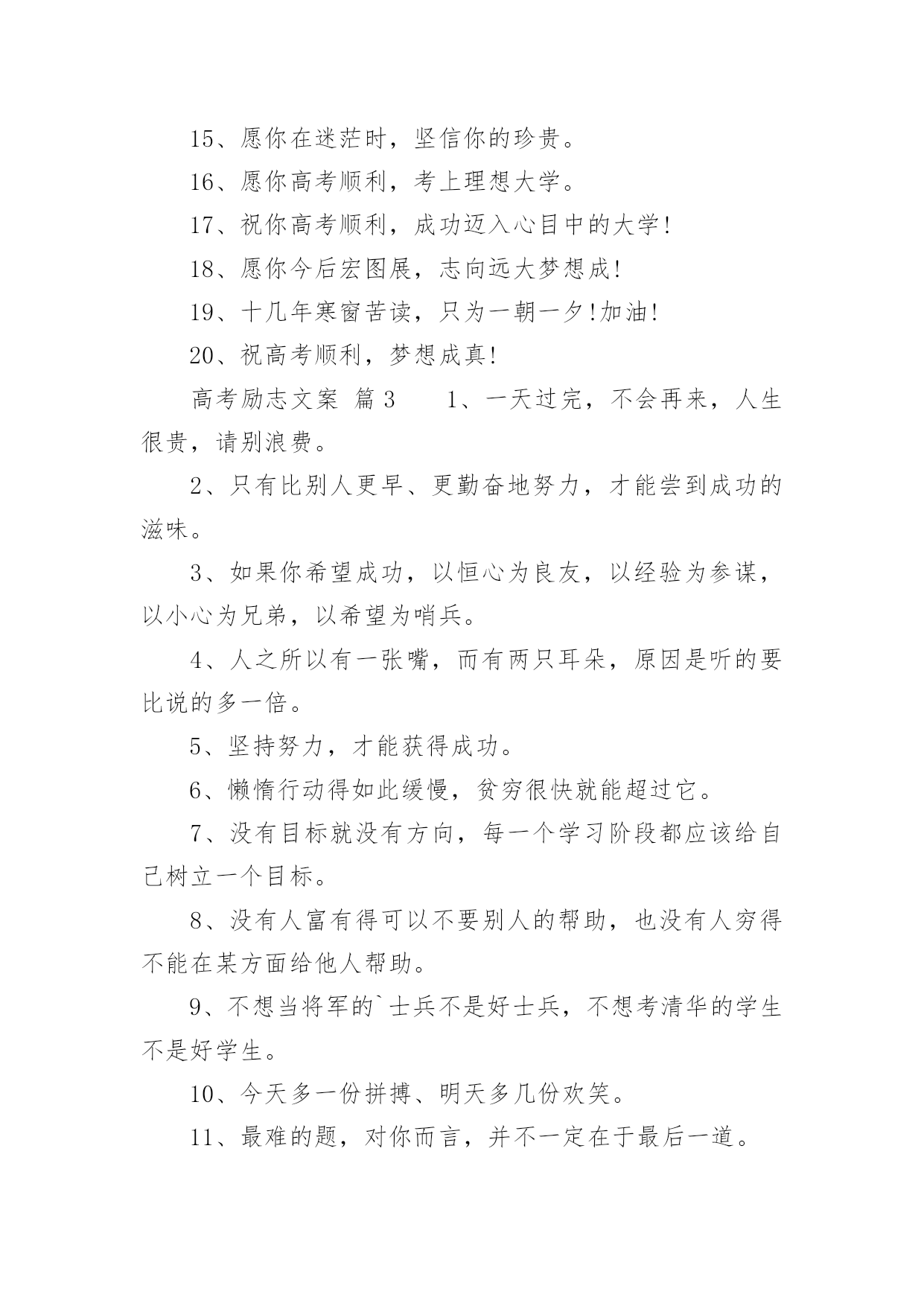 15、愿你在迷茫时，坚信你的珍贵。

16、愿你高考顺利，考上理想大学。

17、祝你高考顺利，成功迈入心目中的大学!

18、愿你今后宏图展，志向远大梦想成!

19、十几年寒窗苦读，只为一朝一夕!加油!

20、祝高考顺利，梦想成真!

高考励志文案 篇3　　1、一天过完，不会再来，人生很贵，请别浪费。

2、只有比别人更早、更勤奋地努力，才能尝到成功的滋味。

3、如果你希望成功，以恒心为良友，以经验为参谋，以小心为兄弟，以希望为哨兵。

4、人之所以有一张嘴，而有两只耳朵，原因是听的要比说的多一倍。

5、坚持努力，才能获得成功。

6、懒惰行动得如此缓慢，贫穷很快就能超过它。

7、没有目标就没有方向，每一个学习阶段都应该给自己树立一个目标。

8、没有人富有得可以不要别人的帮助，也没有人穷得不能在某方面给他人帮助。

9、不想当将军的`士兵不是好士兵，不想考清华的学生不是好学生。

10、今天多一份拼搏、明天多几份欢笑。

11、最难的题，对你而言，并不一定在于最后一道。